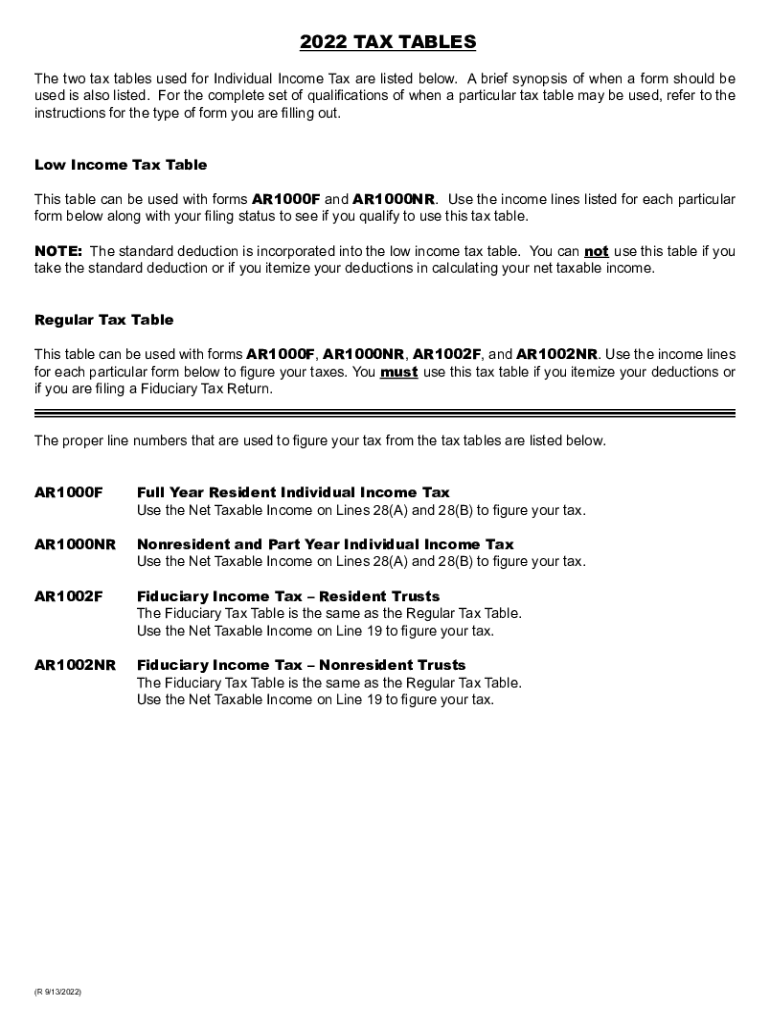 2022 TAX TABLES

The two tax tables used for Individual Income Tax are listed below. A brief synopsis of when a form should be used is also listed. For the complete set of qualifications of when a particular tax table may be used, refer to the instructions for the type of form you are filling out.

Low Income Tax Table

This table can be used with forms AR1000F and AR1000NR. Use the income lines listed for each particular form below along with your filing status to see if you qualify to use this tax table.

NOTE: The standard deduction is incorporated into the low income tax table. You can not use this table if you take the standard deduction or if you itemize your deductions in calculating your net taxable income.

Regular Tax Table

This table can be used with forms AR1000F, AR1000NR, AR1002F, and AR1002NR. Use the income lines for each particular form below to figure your taxes. You must use this tax table if you itemize your deductions or if you are filing a Fiduciary Tax Return.

The proper line numbers that are used to figure your tax from the tax tables are listed below.

AR1000F Full Year Resident Individual Income Tax
Use the Net Taxable Income on Lines 28(A) and 28(B) to figure your tax.

AR1000NR Nonresident and Part Year Individual Income Tax
Use the Net Taxable Income on Lines 28(A) and 28(B) to figure your tax.

AR1002F Fiduciary Income Tax – Resident Trusts
The Fiduciary Tax Table is the same as the Regular Tax Table.
Use the Net Taxable Income on Line 19 to figure your tax.

AR1002NR Fiduciary Income Tax – Nonresident Trusts
The Fiduciary Tax Table is the same as the Regular Tax Table.
Use the Net Taxable Income on Line 19 to figure your tax.

(R 9/13/2022)